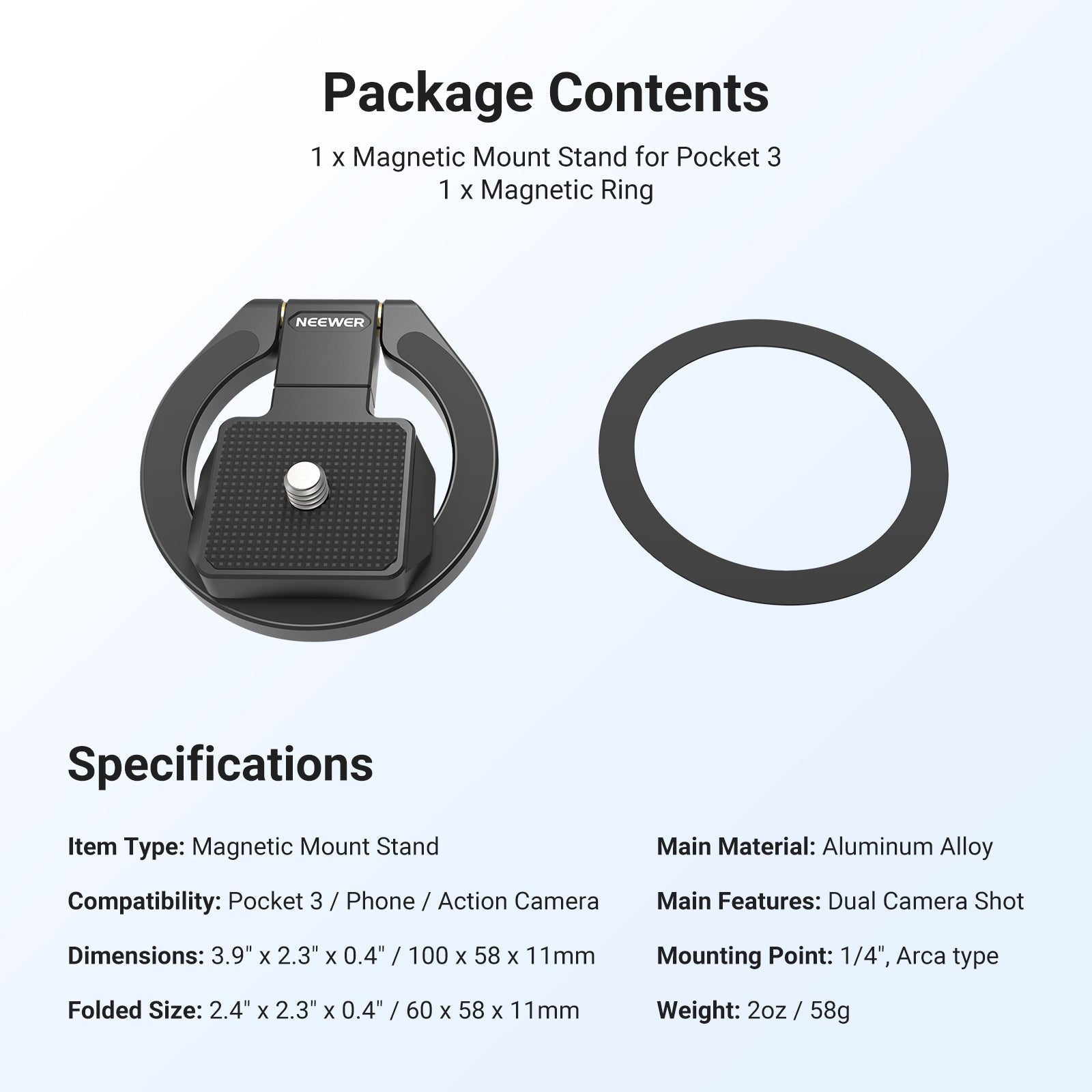 Package Contents

1 x Magnetic Mount Stand for Pocket 3
1 x Magnetic Ring

NEEWER

Specifications

Item Type: Magnetic Mount Stand

Compatibility: Pocket 3 / Phone / Action Camera

Dimensions: 3.9" x 2.3" x 0.4" / 100 x 58 x 11mm

Folded Size: 2.4" x 2.3" x 0.4" / 60 x 58 x 11mm

Main Material: Aluminum Alloy

Main Features: Dual Camera Shot

Mounting Point: 1/4", Arca type

Weight: 2oz / 58g